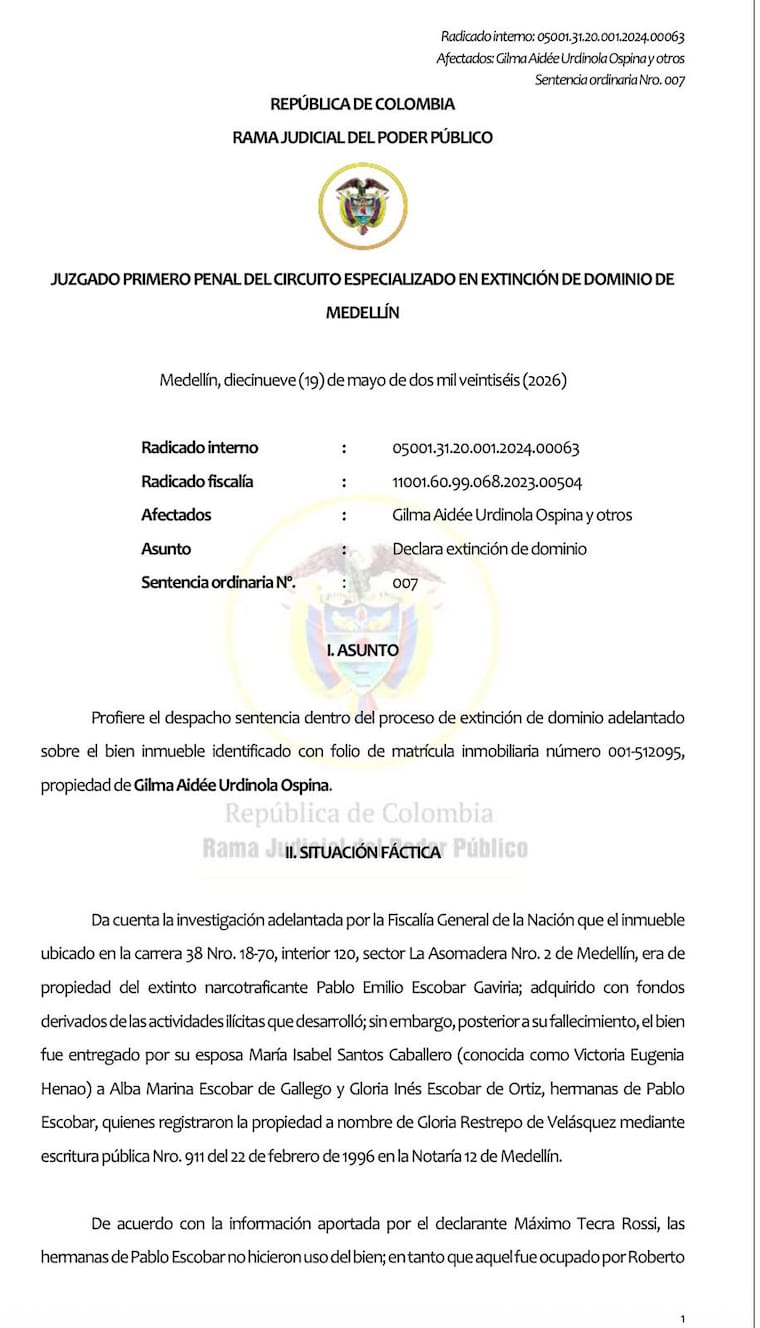 Radicado interno: 05001.31.20.001.2024.00063
Afectados: Gilma Aidée Urdinola Ospina y otros
Sentencia ordinaria Nro. 007

REPÚBLICA DE COLOMBIA
RAMA JUDICIAL DEL PODER PÚBLICO

JUZGADO PRIMERO PENAL DEL CIRCUITO ESPECIALIZADO EN EXTINCIÓN DE DOMINIO DE MEDELLÍN

Medellín, diecinueve (19) de mayo de dos mil veintiséis (2026)

Radicado interno : 05001.31.20.001.2024.00063
Radicado fiscalía : 11001.60.99.068.2023.00504
Afectados : Gilma Aidée Urdinola Ospina y otros
Asunto : Declara extinción de dominio
Sentencia ordinaria N°. : 007

I. ASUNTO

Profiere el despacho sentencia dentro del proceso de extinción de dominio adelantado sobre el bien inmueble identificado con folio de matrícula inmobiliaria número 001-512095, propiedad de Gilma Aidée Urdinola Ospina.

II. SITUACIÓN FÁCTICA

Da cuenta la investigación adelantada por la Fiscalía General de la Nación que el inmueble ubicado en la carrera 38 Nro. 18-70, interior 120, sector La Asomadera Nro. 2 de Medellín, era de propiedad del extinto narcotraficante Pablo Emilio Escobar Gaviria; adquirido con fondos derivados de las actividades ilícitas que desarrolló; sin embargo, posterior a su fallecimiento, el bien fue entregado por su esposa María Isabel Santos Caballero (conocida como Victoria Eugenia Henao) a Alba Marina Escobar de Gallego y Gloria Inés Escobar de Ortiz, hermanas de Pablo Escobar, quienes registraron la propiedad a nombre de Gloria Restrepo de Velásquez mediante escritura pública Nro. 911 del 22 de febrero de 1996 en la Notaría 12 de Medellín.

De acuerdo con la información aportada por el declarante Máximo Tecra Rossi, las hermanas de Pablo Escobar no hicieron uso del bien; en tanto que aquel fue ocupado por Roberto

1

República de Colombia
Rama Judicial del Poder Público